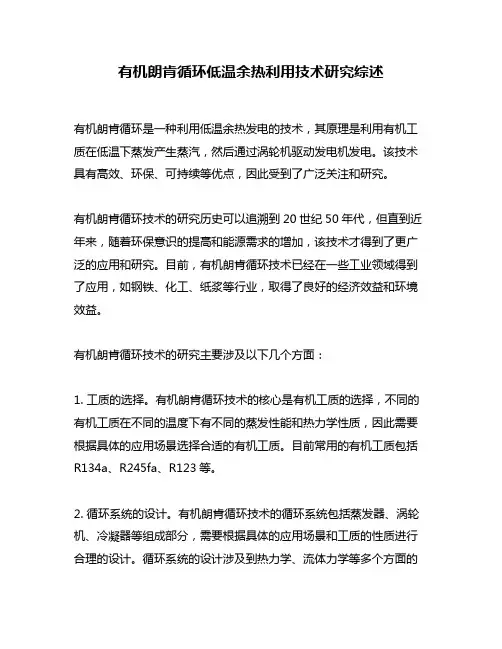 有机朗肯循环低温余热利用技术研究综述

有机朗肯循环是一种利用低温余热发电的技术，其原理是利用有机工质在低温下蒸发产生蒸汽，然后通过涡轮机驱动发电机发电。该技术具有高效、环保、可持续等优点，因此受到了广泛关注和研究。

有机朗肯循环技术的研究历史可以追溯到 20 世纪 50 年代，但直到近年来，随着环保意识的提高和能源需求的增加，该技术才得到了更广泛的应用和研究。目前，有机朗肯循环技术已经在一些工业领域得到了应用，如钢铁、化工、纸浆等行业，取得了良好的经济效益和环境效益。

有机朗肯循环技术的研究主要涉及以下几个方面：

1. 工质的选择。有机朗肯循环技术的核心是有机工质的选择，不同的有机工质在不同的温度下有不同的蒸发性能和热力学性质，因此需要根据具体的应用场景选择合适的有机工质。目前常用的有机工质包括 R134a、R245fa、R123 等。

2. 循环系统的设计。有机朗肯循环技术的循环系统包括蒸发器、涡轮机、冷凝器等组成部分，需要根据具体的应用场景和工质的性质进行合理的设计。循环系统的设计涉及到热力学、流体力学等多个方面的